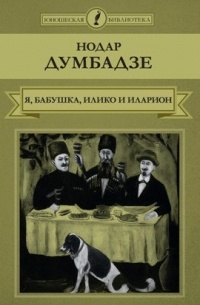 ЮНОШЕСКАЯ БИБЛИОТЕКА

НОДАР
ДУМБАДЗЕ

Я, БАБУШКА, ИЛИКО И ИЛАРИОН